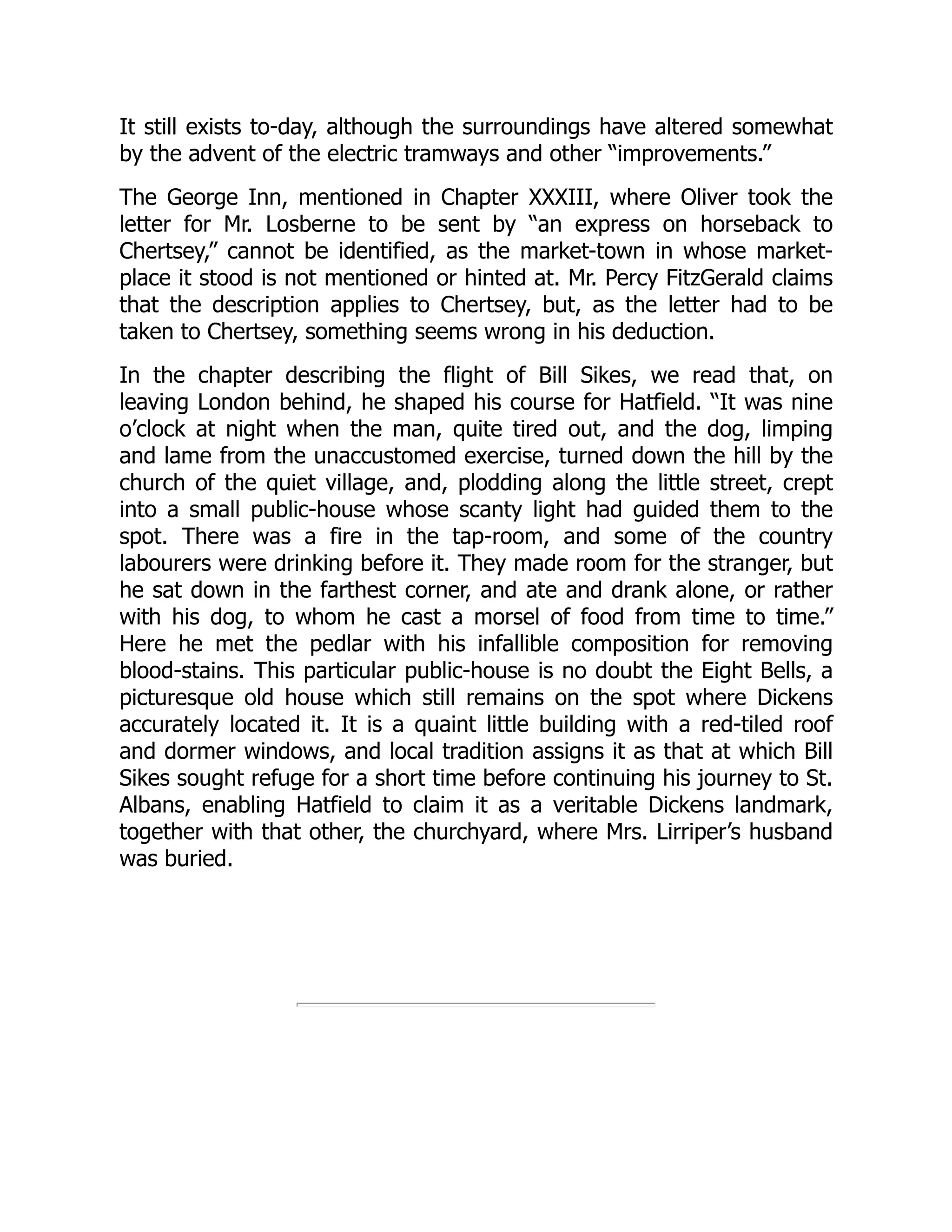 It still exists to-day, although the surroundings have altered somewhat by the advent of the electric tramways and other “improvements.”

The George Inn, mentioned in Chapter XXXIII, where Oliver took the letter for Mr. Losberne to be sent by “an express on horseback to Chertsey,” cannot be identified, as the market-town in whose market-place it stood is not mentioned or hinted at. Mr. Percy FitzGerald claims that the description applies to Chertsey, but, as the letter had to be taken to Chertsey, something seems wrong in his deduction.

In the chapter describing the flight of Bill Sikes, we read that, on leaving London behind, he shaped his course for Hatfield. “It was nine o’clock at night when the man, quite tired out, and the dog, limping and lame from the unaccustomed exercise, turned down the hill by the church of the quiet village, and, plodding along the little street, crept into a small public-house whose scanty light had guided them to the spot. There was a fire in the tap-room, and some of the country labourers were drinking before it. They made room for the stranger, but he sat down in the farthest corner, and ate and drank alone, or rather with his dog, to whom he cast a morsel of food from time to time.” Here he met the pedlar with his infallible composition for removing blood-stains. This particular public-house is no doubt the Eight Bells, a picturesque old house which still remains on the spot where Dickens accurately located it. It is a quaint little building with a red-tiled roof and dormer windows, and local tradition assigns it as that at which Bill Sikes sought refuge for a short time before continuing his journey to St. Albans, enabling Hatfield to claim it as a veritable Dickens landmark, together with that other, the churchyard, where Mrs. Lirriper’s husband was buried.